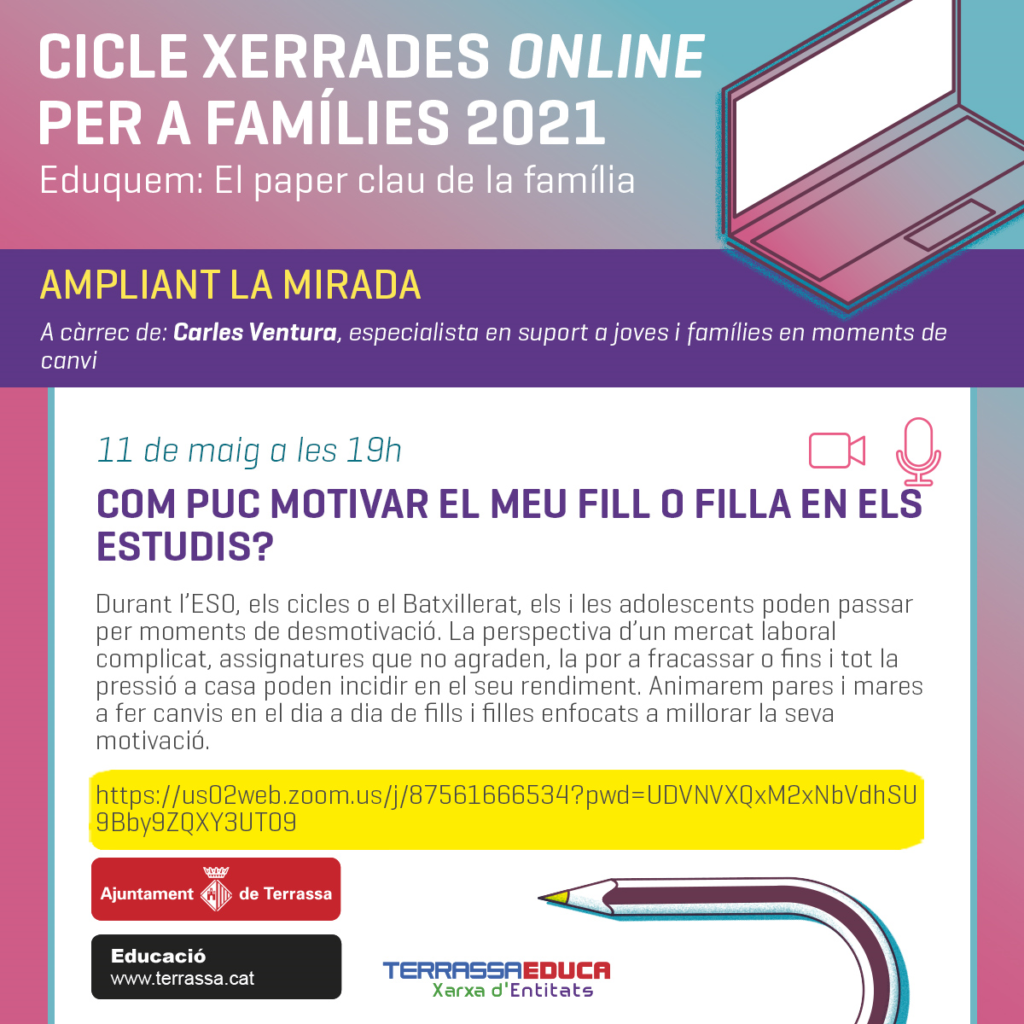 CICLE XERRADES ONLINE PER A FAMÍLIES 2021
Eduquem: El paper clau de la família

AMPLIANT LA MIRADA
A càrrec de: Carles Ventura, especialista en suport a joves i famílies en moments de canvi

11 de maig a les 19h

COM PUC MOTIVAR EL MEU FILL O FILLA EN ELS ESTUDIS?

Durant l'ESO, els cicles o el Batxillerat, els i les adolescents poden passar per moments de desmotivació. La perspectiva d'un mercat laboral complicat, assignatures que no agraden, la por a fracassar o fins i tot la pressió a casa poden incidir en el seu rendiment. Animarem pares i mares a fer canvis en el dia a dia de fills i filles enfocats a millorar la seva motivació.

https://us02web.zoom.us/j/87561666534?pwd=UDVNVXQxM2xNbVdhSU9Bby9ZQXY3UT09

Ajuntament de Terrassa

Educació
www.terrassa.cat

TERRASSAEDUCA
Xarxa d'Entitats